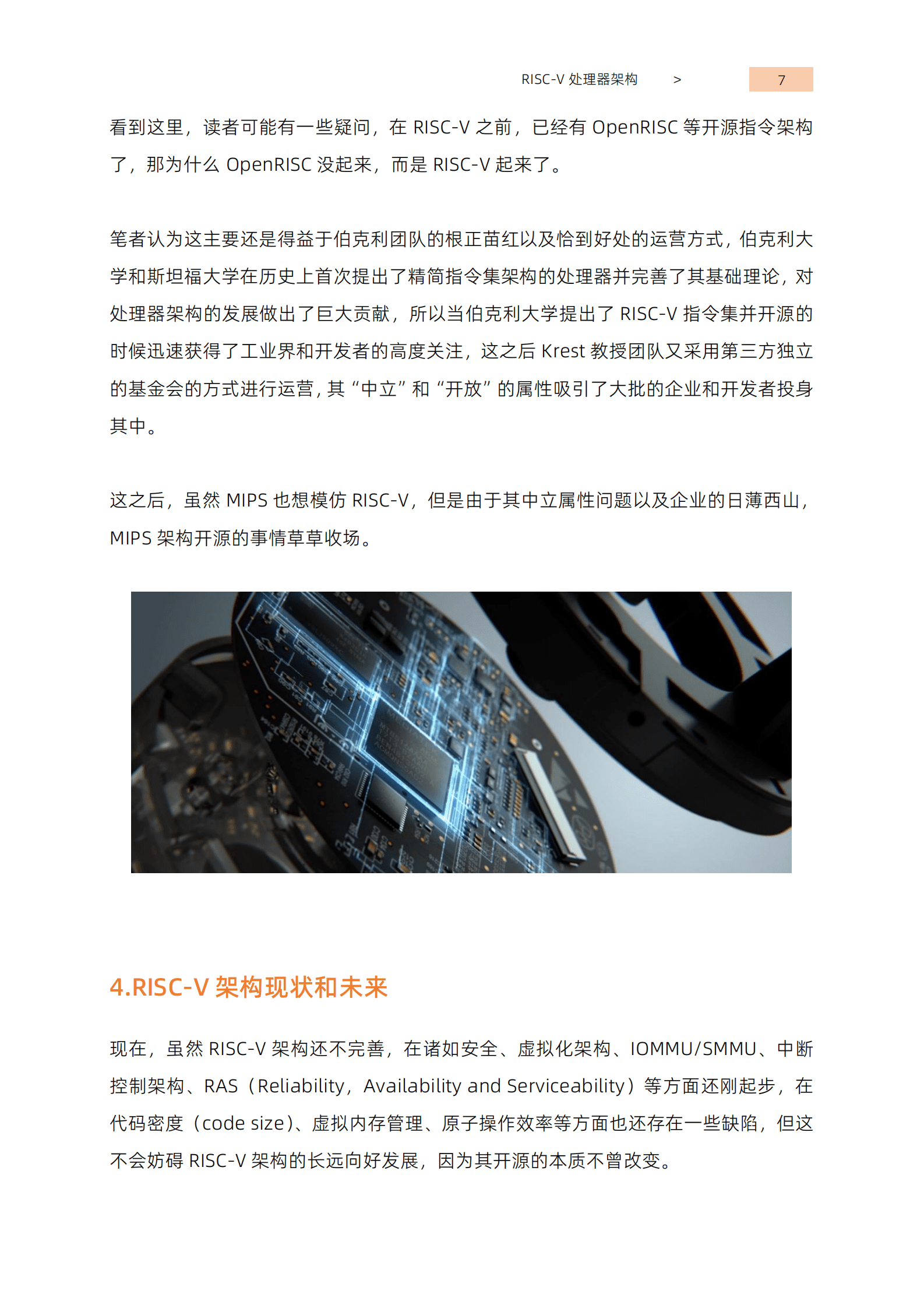 RISC-V 处理器架构 > 7

看到这里，读者可能有一些疑问，在 RISC-V 之前，已经有 OpenRISC 等开源指令架构了，那为什么 OpenRISC 没起来，而是 RISC-V 起来了。

笔者认为这主要还是得益于伯克利团队的根正苗红以及恰到好处的运营方式，伯克利大学和斯坦福大学在历史上首次提出了精简指令集架构的处理器并完善了其基础理论，对处理器架构的发展做出了巨大贡献，所以当伯克利大学提出了 RISC-V 指令集并开源的时候迅速获得了工业界和开发者的高度关注，这之后 Krest 教授团队又采用第三方独立的基金会的方式进行运营，其“中立”和“开放”的属性吸引了大批的企业和开发者投身其中。

这之后，虽然 MIPS 也想模仿 RISC-V，但是由于其中立属性问题以及企业的日薄西山，MIPS 架构开源的事情草草收场。

4.RISC-V 架构现状和未来

现在，虽然 RISC-V 架构还不完善，在诸如安全、虚拟化架构、IOMMU/SMMU、中断控制架构、RAS（Reliability，Availability and Serviceability）等方面还刚起步，在代码密度（code size）、虚拟内存管理、原子操作效率等方面也还存在一些缺陷，但这不会妨碍 RISC-V 架构的长远向好发展，因为其开源的本质不曾改变。